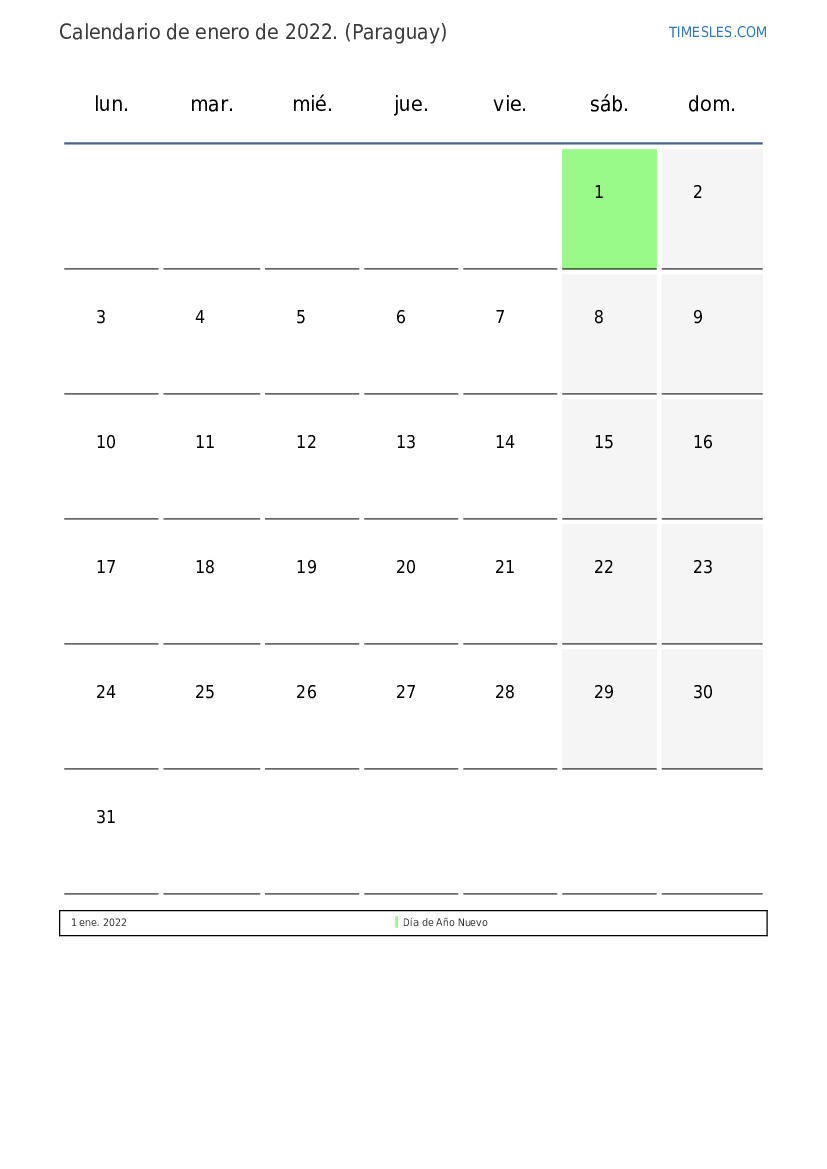 Calendario de enero de 2022. (Paraguay)

TIMESLES.COM

| lun. | mar. | mié. | jue. | vie. | sáb. | dom. |
|---|---|---|---|---|---|---|
| | | | | | 1 | 2 |
| 3 | 4 | 5 | 6 | 7 | 8 | 9 |
| 10 | 11 | 12 | 13 | 14 | 15 | 16 |
| 17 | 18 | 19 | 20 | 21 | 22 | 23 |
| 24 | 25 | 26 | 27 | 28 | 29 | 30 |
| 31 | | | | | | |

1 ene. 2022 Día de Año Nuevo